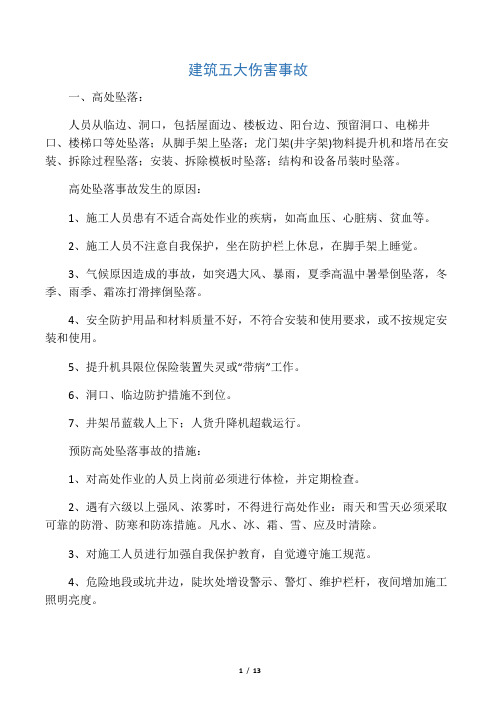 建筑五大伤害事故

一、高处坠落：

人员从临边、洞口，包括屋面边、楼板边、阳台边、预留洞口、电梯井口、楼梯口等处坠落；从脚手架上坠落；龙门架(井字架)物料提升机和塔吊在安装、拆除过程坠落；安装、拆除模板时坠落；结构和设备吊装时坠落。

高处坠落事故发生的原因：

1、施工人员患有不适合高处作业的疾病，如高血压、心脏病、贫血等。

2、施工人员不注意自我保护，坐在防护栏上休息，在脚手架上睡觉。

3、气候原因造成的事故，如突遇大风、暴雨，夏季高温中暑晕倒坠落，冬季、雨季、霜冻打滑摔倒坠落。

4、安全防护用品和材料质量不好，不符合安装和使用要求，或不按规定安装和使用。

5、提升机具限位保险装置失灵或“带病”工作。

6、洞口、临边防护措施不到位。

7、井架吊蓝载人上下；人货升降机超载运行。

预防高处坠落事故的措施：

1、对高处作业的人员上岗前必须进行体检，并定期检查。

2、遇有六级以上强风、浓雾时，不得进行高处作业；雨天和雪天必须采取可靠的防滑、防寒和防冻措施。凡水、冰、霜、雪、应及时清除。

3、对施工人员进行加强自我保护教育，自觉遵守施工规范。

4、危险地段或坑井边，陡坎处增设警示、警灯、维护栏杆，夜间增加施工照明亮度。

1 / 13